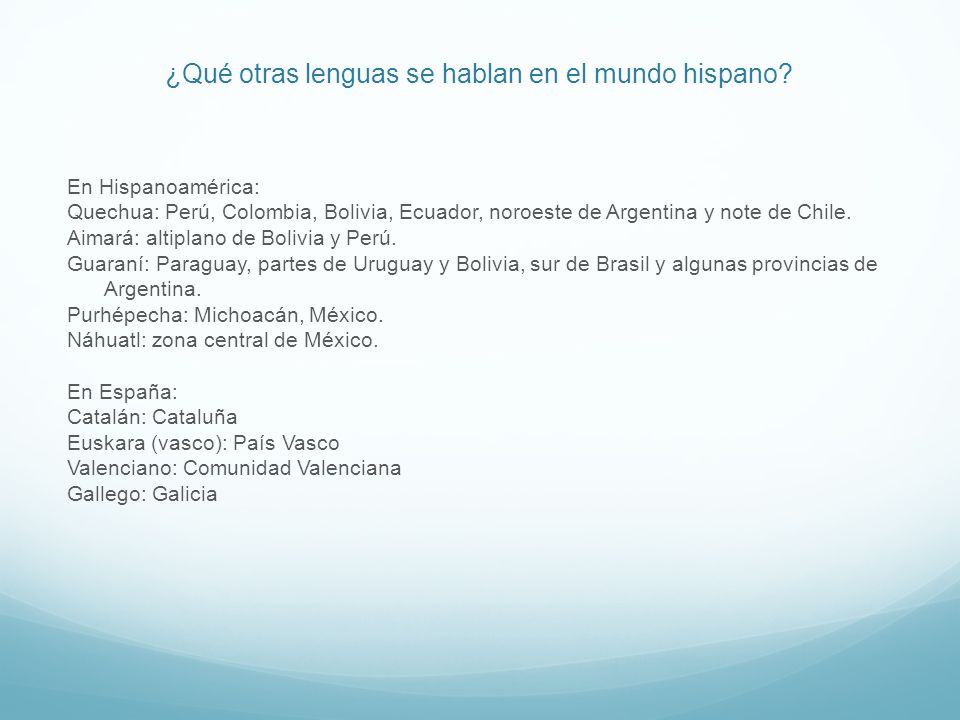 ¿Qué otras lenguas se hablan en el mundo hispano?

En Hispanoamérica:
Quechua: Perú, Colombia, Bolivia, Ecuador, noroeste de Argentina y note de Chile.
Aimará: altiplano de Bolivia y Perú.
Guaraní: Paraguay, partes de Uruguay y Bolivia, sur de Brasil y algunas provincias de Argentina.
Purhépecha: Michoacán, México.
Náhuatl: zona central de México.

En España:
Catalán: Cataluña
Euskara (vasco): País Vasco
Valenciano: Comunidad Valenciana
Gallego: Galicia